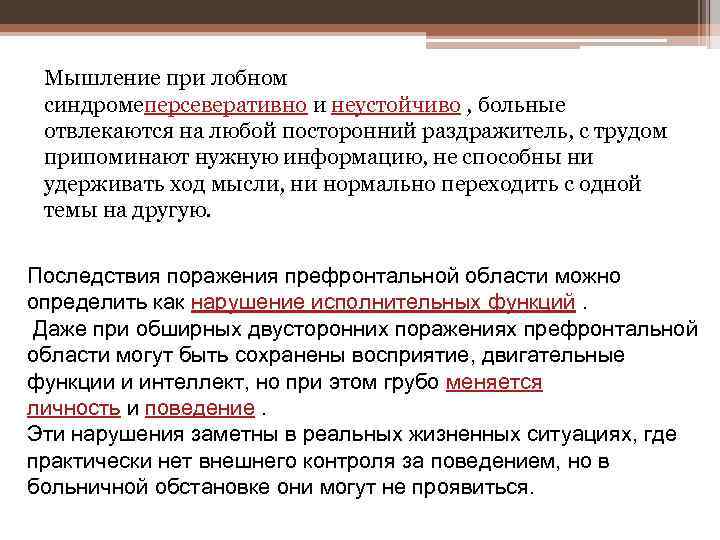 Мышление при лобном синдромеперсеверативно и неустойчиво , больные отвлекаются на любой посторонний раздражитель, с трудом припоминают нужную информацию, не способны ни удерживать ход мысли, ни нормально переходить с одной темы на другую.

Последствия поражения префронтальной области можно определить как нарушение исполнительных функций .
 Даже при обширных двусторонних поражениях префронтальной области могут быть сохранены восприятие, двигательные функции и интеллект, но при этом грубо меняется личность и поведение .
Эти нарушения заметны в реальных жизненных ситуациях, где практически нет внешнего контроля за поведением, но в больничной обстановке они могут не проявиться.